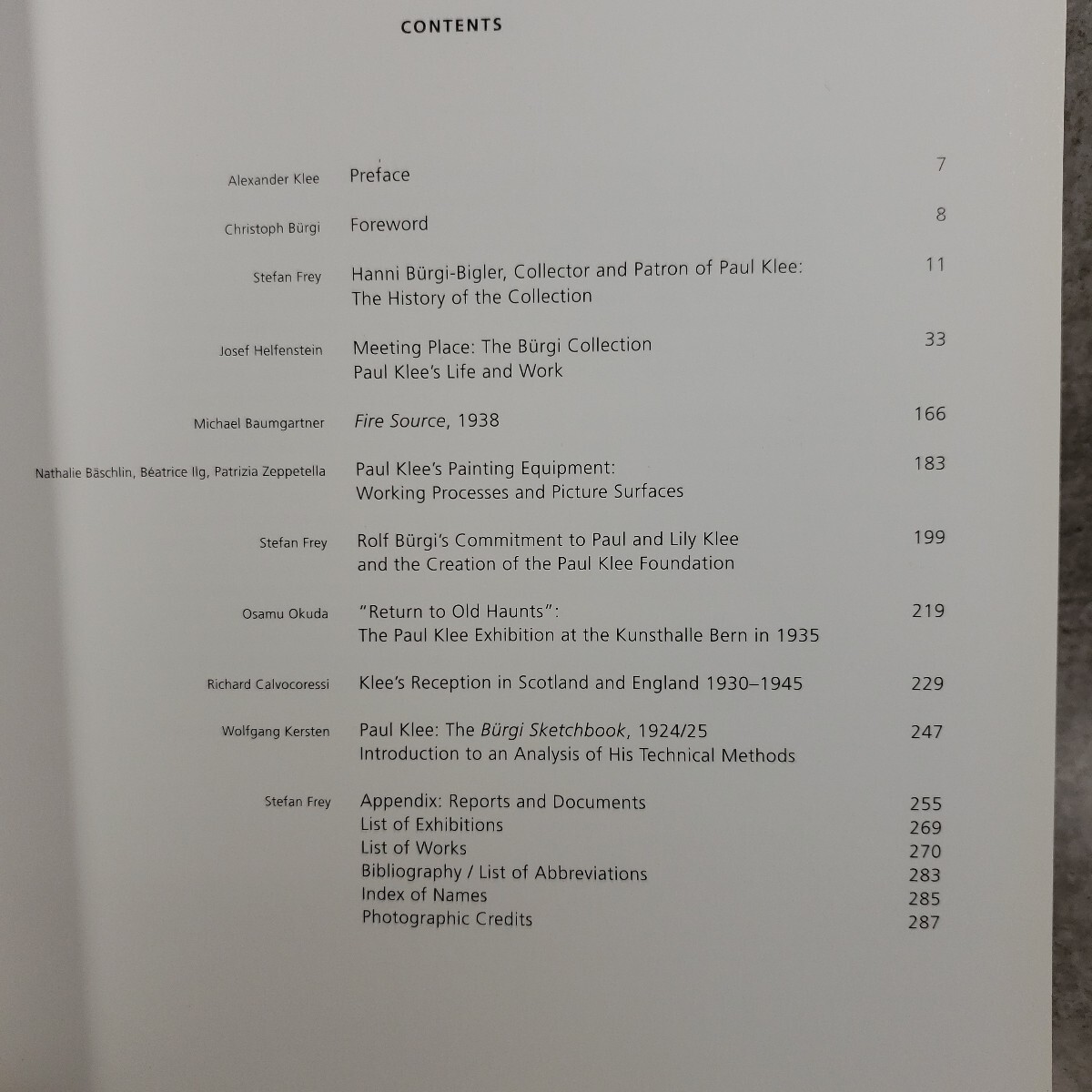 CONTENTS

Alexander Klee
Preface
7

Christoph Bürgi
Foreword
8

Stefan Frey
Hanni Bürgi-Bigler, Collector and Patron of Paul Klee:
The History of the Collection
11

Josef Helfenstein
Meeting Place: The Bürgi Collection
Paul Klee's Life and Work
33

Michael Baumgartner
Fire Source, 1938
166

Nathalie Bäschlin, Béatrice Ilg, Patrizia Zeppetella
Paul Klee's Painting Equipment:
Working Processes and Picture Surfaces
183

Stefan Frey
Rolf Bürgi's Commitment to Paul and Lily Klee
and the Creation of the Paul Klee Foundation
199

Osamu Okuda
"Return to Old Haunts":
The Paul Klee Exhibition at the Kunsthalle Bern in 1935
219

Richard Calvocoressi
Klee's Reception in Scotland and England 1930–1945
229

Wolfgang Kersten
Paul Klee: The Bürgi Sketchbook, 1924/25
Introduction to an Analysis of His Technical Methods
247

Stefan Frey
Appendix: Reports and Documents 255
List of Exhibitions 269
List of Works 270
Bibliography / List of Abbreviations 283
Index of Names 285
Photographic Credits 287